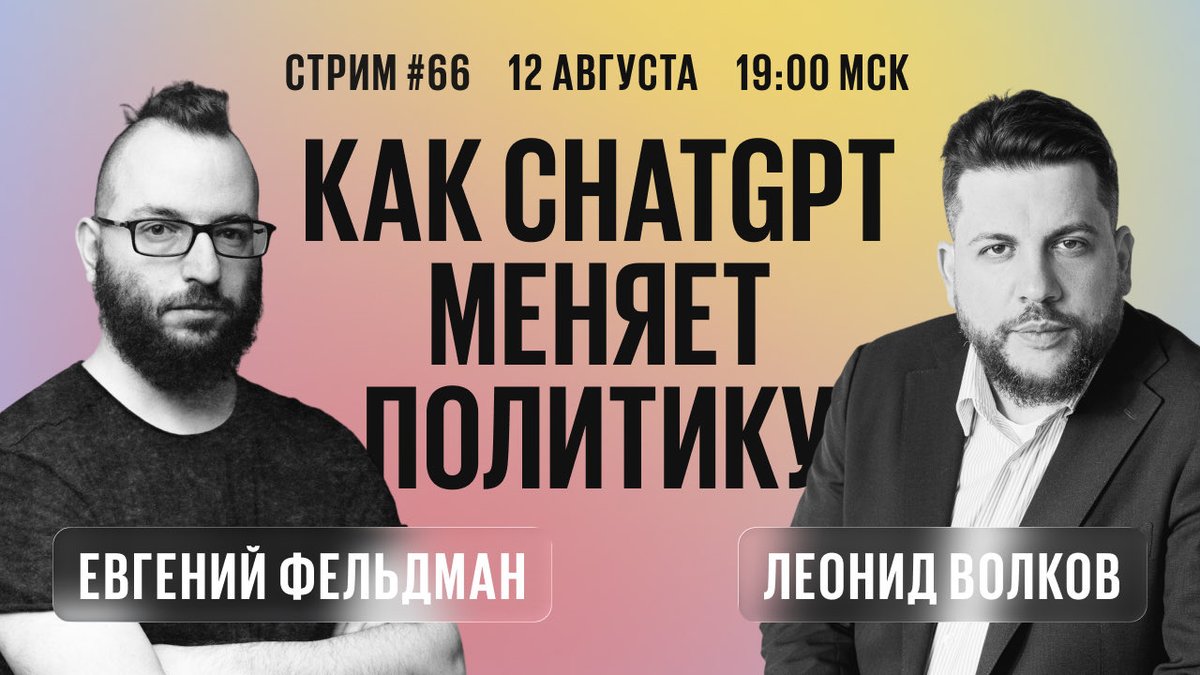 СТРИМ #66 12 АВГУСТА 19:00 МСК

КАК CHATGPT МЕНЯЕТ ПОЛИТИКУ

ЕВГЕНИЙ ФЕЛЬДМАН

ЛЕОНИД ВОЛКОВ